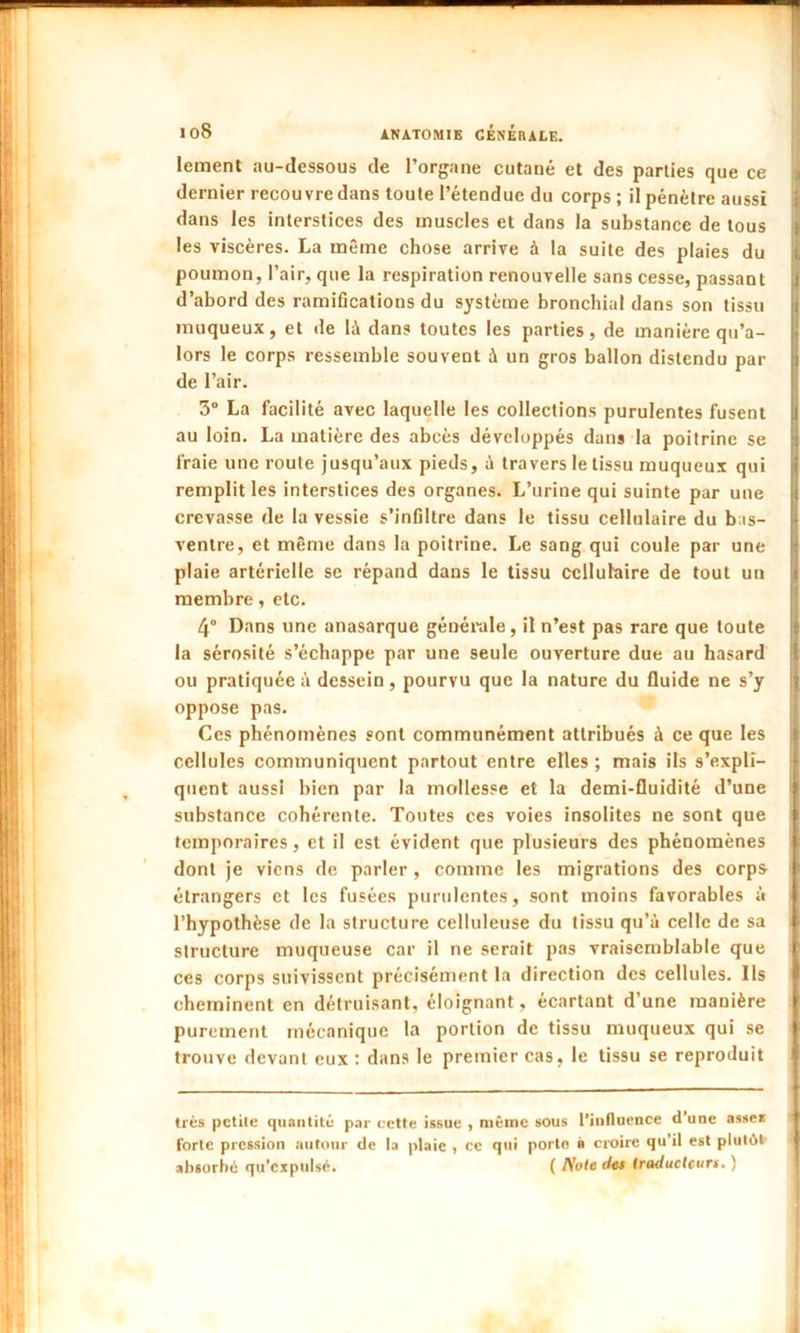 108 ANATOMIE GÉNÉRALE.

lement au-dessous de l'organe cutané et des parties que ce dernier recouvre dans toute l'étendue du corps ; il pénètre aussi dans les interstices des muscles et dans la substance de tous les viscères. La même chose arrive à la suite des plaies du poumon, l'air, que la respiration renouvelle sans cesse, passant d'abord des ramifications du système bronchial dans son tissu muqueux, et de là dans toutes les parties, de manière qu'alors le corps ressemble souvent à un gros ballon distendu par de l'air.

3° La facilité avec laquelle les collections purulentes fusent au loin. La matière des abcès développés dans la poitrine se fraie une route jusqu'aux pieds, à travers le tissu muqueux qui remplit les interstices des organes. L'urine qui suinte par une crevasse de la vessie s'infiltre dans le tissu cellulaire du bas-ventre, et même dans la poitrine. Le sang qui coule par une plaie artérielle se répand dans le tissu cellulaire de tout un membre, etc.

4° Dans une anasarque générale, il n'est pas rare que toute la sérosité s'échappe par une seule ouverture due au hasard ou pratiquée à dessein, pourvu que la nature du fluide ne s'y oppose pas.

Ces phénomènes sont communément attribués à ce que les cellules communiquent partout entre elles ; mais ils s'expliquent aussi bien par la mollesse et la demi-fluidité d'une substance cohérente. Toutes ces voies insolites ne sont que temporaires, et il est évident que plusieurs des phénomènes dont je viens de parler, comme les migrations des corps étrangers et les fusées purulentes, sont moins favorables à l'hypothèse de la structure celluleuse du tissu qu'à celle de sa structure muqueuse car il ne serait pas vraisemblable que ces corps suivissent précisément la direction des cellules. Ils cheminent en détruisant, éloignant, écartant d'une manière purement mécanique la portion de tissu muqueux qui se trouve devant eux : dans le premier cas, le tissu se reproduit

très petite quantité par cette issue, même sous l'influence d'une assez forte pression autour de la plaie, ce qui porte à croire qu'il est plutôt absorbé qu'expulsé. ( Note des traducteurs. )